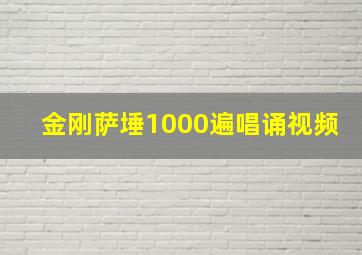 金刚萨埵1000遍唱诵视频